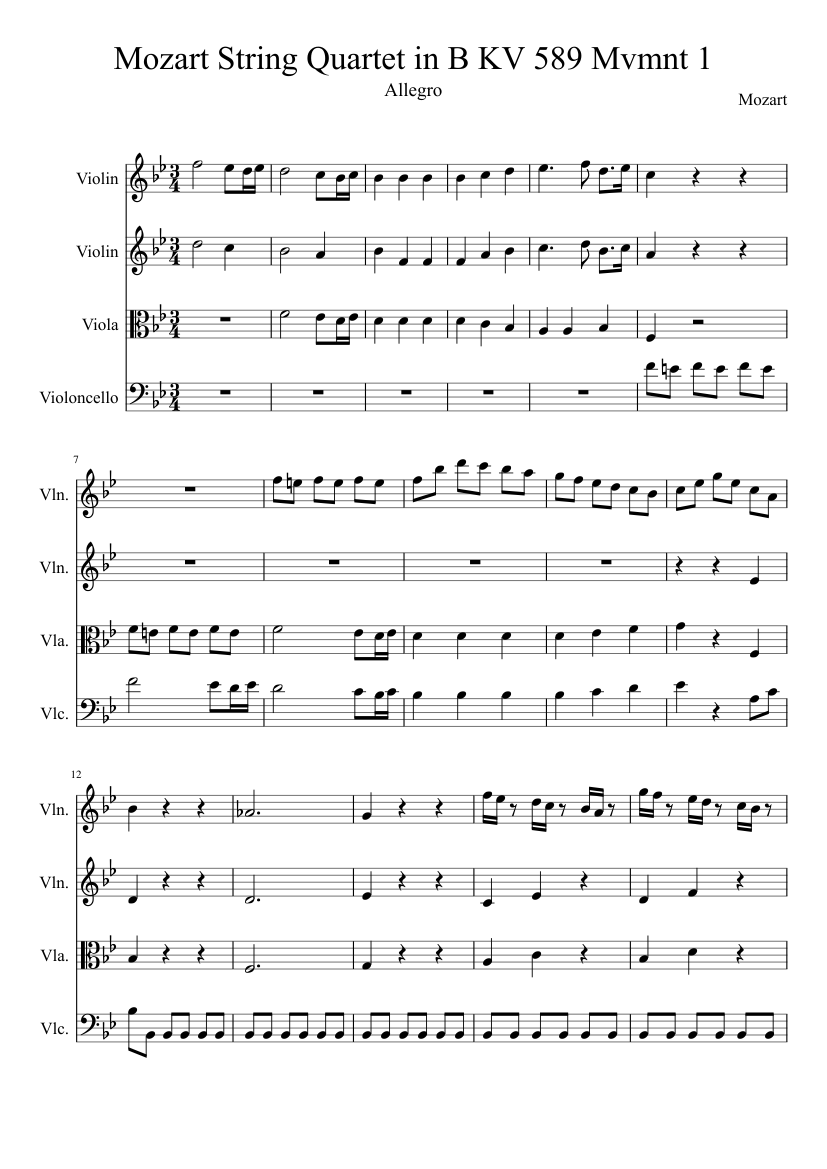 Mozart String Quartet in B KV 589 Mvmnt 1

Allegro

Mozart

Violin

Violin

Viola

Violoncello

7

Vln.

Vln.

Vla.

Vlc.

12

Vln.

Vln.

Vla.

Vlc.